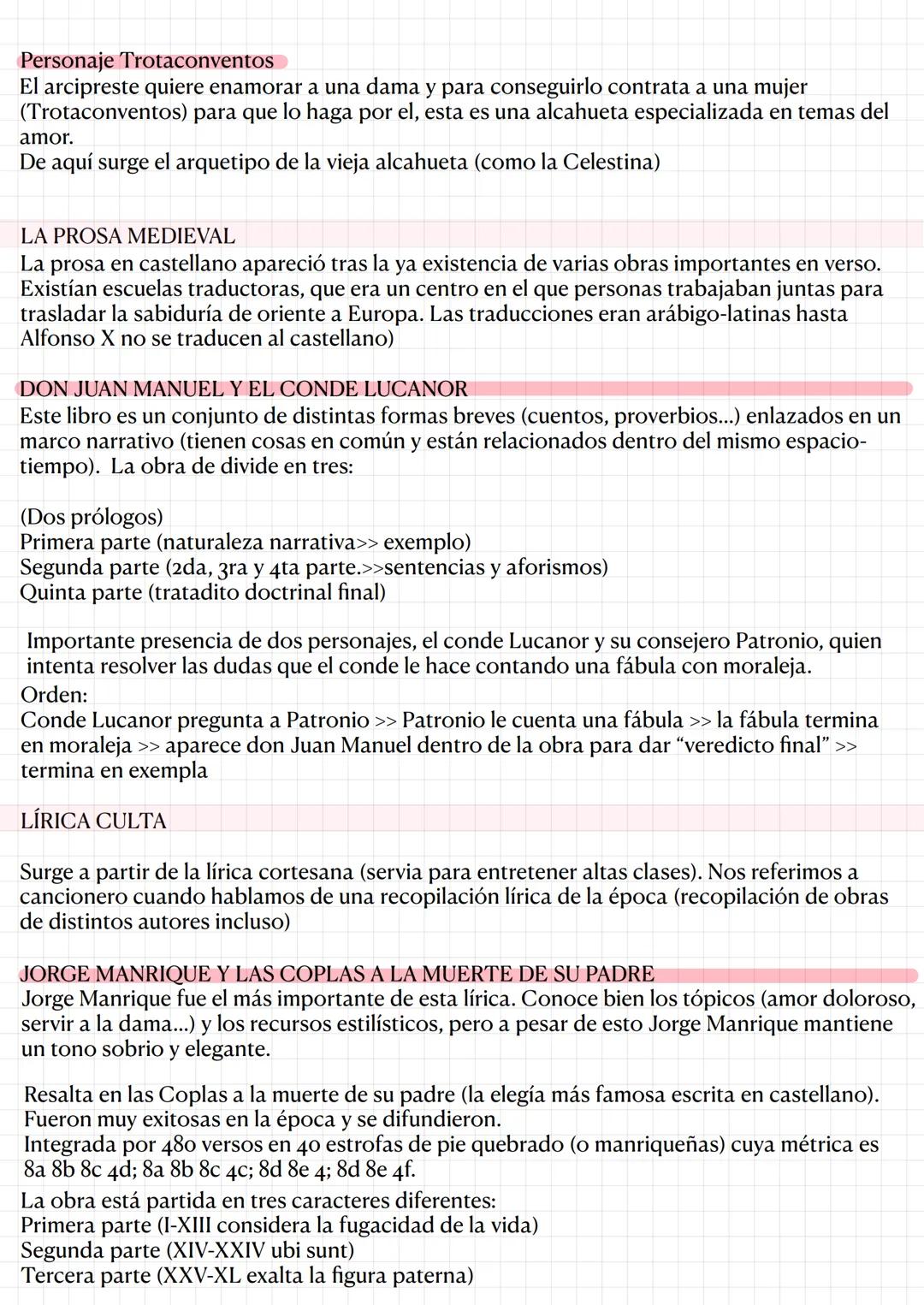 Personaje Trotaconventos
El arcipreste quiere enamorar a una dama y para conseguirlo contrata a una mujer (Trotaconventos) para que lo haga por el, esta es una alcahueta especializada en temas del amor.
De aquí surge el arquetipo de la vieja alcahueta (como la Celestina)

LA PROSA MEDIEVAL
La prosa en castellano apareció tras la ya existencia de varias obras importantes en verso. Existían escuelas traductoras, que era un centro en el que personas trabajaban juntas para trasladar la sabiduría de oriente a Europa. Las traducciones eran arábigo-latinas hasta Alfonso X no se traducen al castellano)

DON JUAN MANUEL Y EL CONDE LUCANOR
Este libro es un conjunto de distintas formas breves (cuentos, proverbios...) enlazados en un marco narrativo (tienen cosas en común y están relacionados dentro del mismo espacio-tiempo). La obra de divide en tres:

(Dos prólogos)
Primera parte (naturaleza narrativa>> exemplo)
Segunda parte (2da, 3ra y 4ta parte.>>sentencias y aforismos)
Quinta parte (tratadito doctrinal final)

Importante presencia de dos personajes, el conde Lucanor y su consejero Patronio, quien intenta resolver las dudas que el conde le hace contando una fábula con moraleja.
Orden:
Conde Lucanor pregunta a Patronio >> Patronio le cuenta una fábula >> la fábula termina en moraleja >> aparece don Juan Manuel dentro de la obra para dar “veredicto final” >> termina en exempla

LÍRICA CULTA

Surge a partir de la lírica cortesana (servia para entretener altas clases). Nos referimos a cancionero cuando hablamos de una recopilación lírica de la época (recopilación de obras de distintos autores incluso)

JORGE MANRIQUE Y LAS COPLAS A LA MUERTE DE SU PADRE
Jorge Manrique fue el más importante de esta lírica. Conoce bien los tópicos (amor doloroso, servir a la dama...) y los recursos estilísticos, pero a pesar de esto Jorge Manrique mantiene un tono sobrio y elegante.

Resalta en las Coplas a la muerte de su padre (la elegía más famosa escrita en castellano). Fueron muy exitosas en la época y se difundieron.
Integrada por 480 versos en 40 estrofas de pie quebrado (o manriqueñas) cuya métrica es 8a 8b 8c 4d; 8a 8b 8c 4c; 8d 8e 4; 8d 8e 4f.
La obra está partida en tres caracteres diferentes:
Primera parte (I-XIII considera la fugacidad de la vida)
Segunda parte (XIV-XXIV ubi sunt)
Tercera parte (XXV-XL exalta la figura paterna)